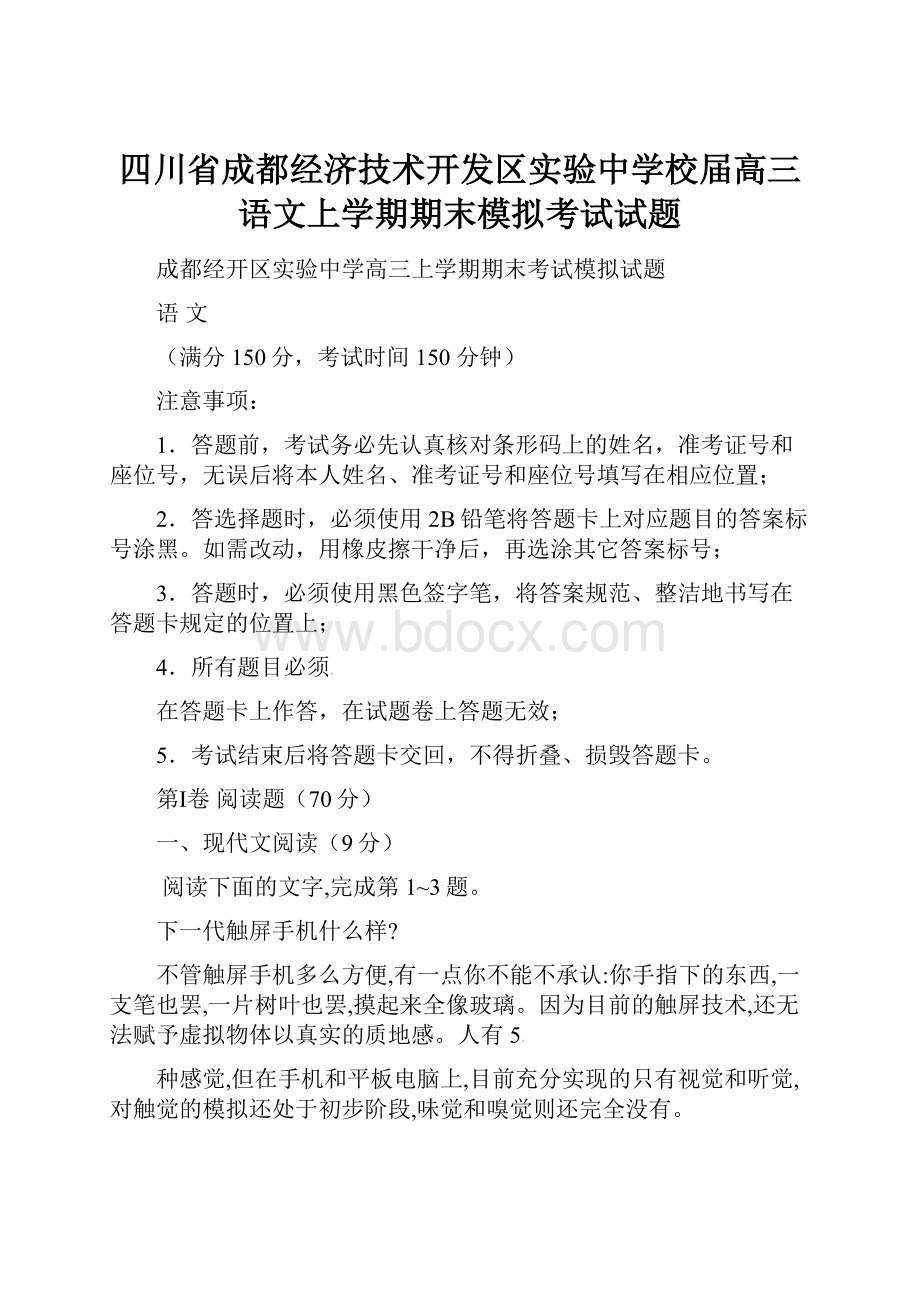 四川省成都经济技术开发区实验中学校届高三语文上学期期末模拟考试试题

成都经开区实验中学高三上学期期末考试模拟试题

语 文

（满分 150 分，考试时间 150 分钟）

注意事项：

1．答题前，考试务必先认真核对条形码上的姓名，准考证号和座位号，无误后将本人姓名、准考证号和座位号填写在相应位置；

2．答选择题时，必须使用 2B 铅笔将答题卡上对应题目的答案标号涂黑。如需改动，用橡皮擦干净后，再选涂其它答案标号；

3．答题时，必须使用黑色签字笔，将答案规范、整洁地书写在答题卡规定的位置上；

www.bdocx.com

4．所有题目必须

在答题卡上作答，在试题卷上答题无效；

5．考试结束后将答题卡交回，不得折叠、损毁答题卡。

第Ⅰ卷 阅读题（70 分）

一、现代文阅读（9 分）

阅读下面的文字,完成第 1~3 题。

下一代触屏手机什么样?

不管触屏手机多么方便,有一点你不能不承认:你手指下的东西,一支笔也罢,一片树叶也罢,摸起来全像玻璃。因为目前的触屏技术,还无法赋予虚拟物体以真实的质地感。人有 5

种感觉,但在手机和平板电脑上,目前充分实现的只有视觉和听觉,对触觉的模拟还处于初步阶段,味觉和嗅觉则还完全没有。